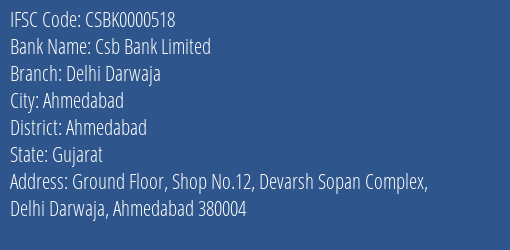 IFSC Code: CSBK0000518
Bank Name: Csb Bank Limited
Branch: Delhi Darwaja
City: Ahmedabad
District: Ahmedabad
State: Gujarat
Address: Ground Floor, Shop No.12, Devarsh Sopan Complex, Delhi Darwaja, Ahmedabad 380004